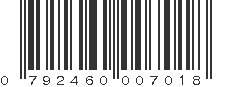 0 792460 007018